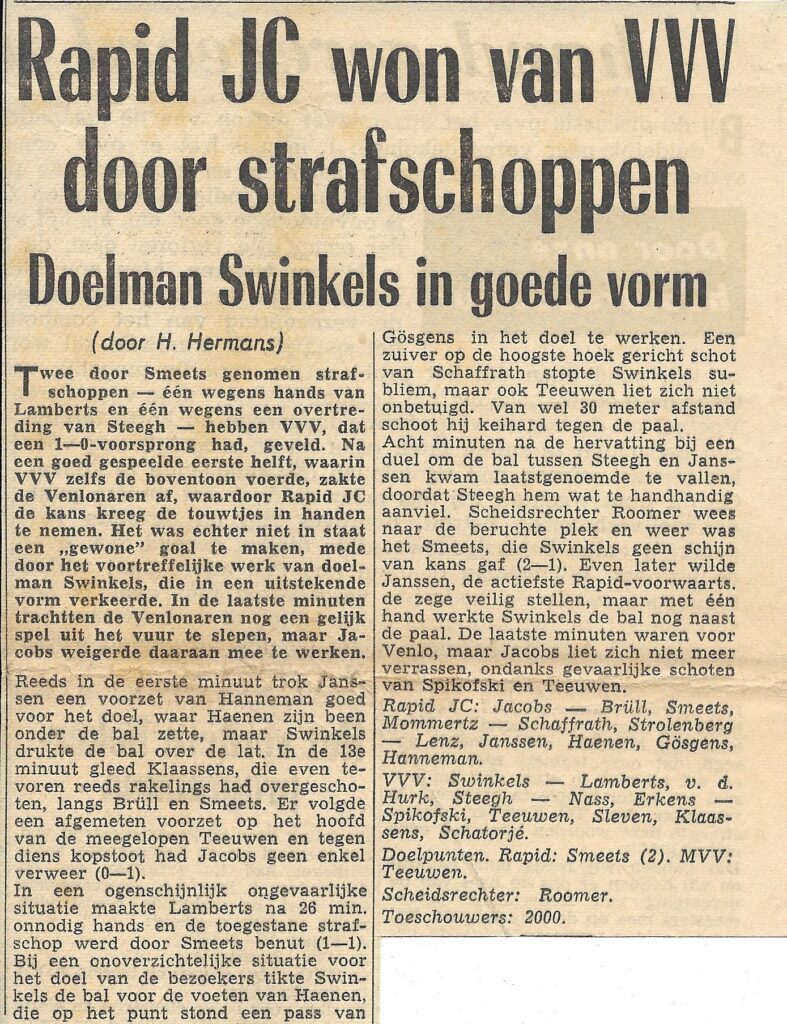 Rapid JC won van VVV door strafschoppen

Doelman Swinkels in goede vorm

(door H. Hermans)

Twee door Smeets genomen strafschoppen — één wegens hands van Lamberts en één wegens een overtreding van Steegh — hebben VVV, dat een 1—0-voorsprong had, geveld. Na een goed gespeelde eerste helft, waarin VVV zelfs de boventoon voerde, zakte de Venlonaren af, waardoor Rapid JC de kans kreeg de touwtjes in handen te nemen. Het was echter niet in staat een „gewone" goal te maken, mede door het voortreffelijke werk van doelman Swinkels, die in een uitstekende vorm verkeerde. In de laatste minuten trachtten de Venlonaren nog een gelijk spel uit het vuur te slepen, maar Jacobs weigerde daaraan mee te werken.

Reeds in de eerste minuut trok Janssen een voorzet van Hanneman goed voor het doel, waar Haenen zijn been onder de bal zette, maar Swinkels drukte de bal over de lat. In de 13e minuut gleed Klaassens, die even tevoren reeds rakelings had overgeschoten, langs Brüll en Smeets. Er volgde een afgemeten voorzet op het hoofd van de meegelopen Teeuwen en tegen diens kopstoot had Jacobs geen enkel verweer (0—1).

In een ogenschijnlijk ongevaarlijke situatie maakte Lamberts na 26 min. onnodig hands en de toegestane strafschop werd door Smeets benut (1—1). Bij een onoverzichtelijke situatie voor het doel van de bezoekers tikte Swinkels de bal voor de voeten van Haenen, die op het punt stond een pass van Gösgens in het doel te werken. Een zuiver op de hoogste hoek gericht schot van Schaffrath stopte Swinkels subliem, maar ook Teeuwen liet zich niet onbetuigd. Van wel 30 meter afstand schoot hij keihard tegen de paal.

Acht minuten na de hervatting bij een duel om de bal tussen Steegh en Janssen kwam laatstgenoemde te vallen, doordat Steegh hem wat te handhandig aanviel. Scheidsrechter Roomer wees naar de beruchte plek en weer was het Smeets, die Swinkels geen schijn van kans gaf (2—1). Even later wilde Janssen, de actiefste Rapid-voorwaarts, de zege veilig stellen, maar met één hand werkte Swinkels de bal nog naast de paal. De laatste minuten waren voor Venlo, maar Jacobs liet zich niet meer verrassen, ondanks gevaarlijke schoten van Spikofski en Teeuwen.

Rapid JC: Jacobs — Brüll, Smeets, Mommertz — Schaffrath, Strolenberg — Lenz, Janssen, Haenen, Gösgens, Hanneman.

VVV: Swinkels — Lamberts, v. d. Hurk, Steegh — Nass, Erkens — Spikofski, Teeuwen, Sleven, Klaassens, Schatorjé.

Doelpunten. Rapid: Smeets (2). MVV: Teeuwen.

Scheidsrechter: Roomer.

Toeschouwers: 2000.